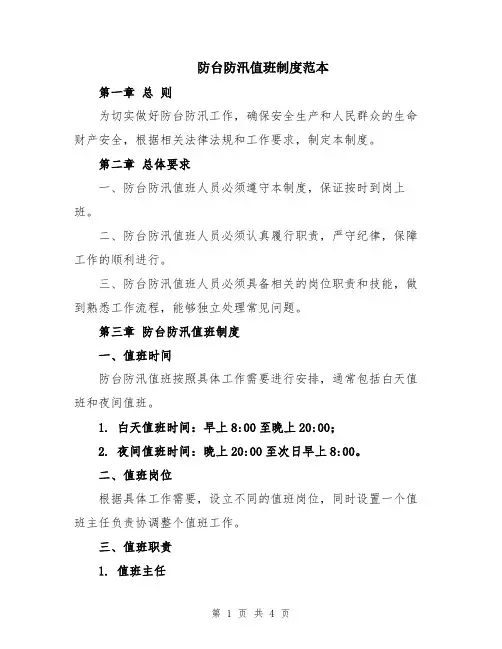 防台防汛值班制度范本

第一章 总 则

为切实做好防台防汛工作，确保安全生产和人民群众的生命财产安全，根据相关法律法规和工作要求，制定本制度。

第二章 总体要求

一、防台防汛值班人员必须遵守本制度，保证按时到岗上班。

二、防台防汛值班人员必须认真履行职责，严守纪律，保障工作的顺利进行。

三、防台防汛值班人员必须具备相关的岗位职责和技能，做到熟悉工作流程，能够独立处理常见问题。

第三章 防台防汛值班制度

一、值班时间

防台防汛值班按照具体工作需要进行安排，通常包括白天值班和夜间值班。

1. 白天值班时间：早上 8:00 至晚上 20:00；

2. 夜间值班时间：晚上 20:00 至次日早上 8:00。

二、值班岗位

根据具体工作需要，设立不同的值班岗位，同时设置一个值班主任负责协调整个值班工作。

三、值班职责

1. 值班主任

第 1 页 共 4 页